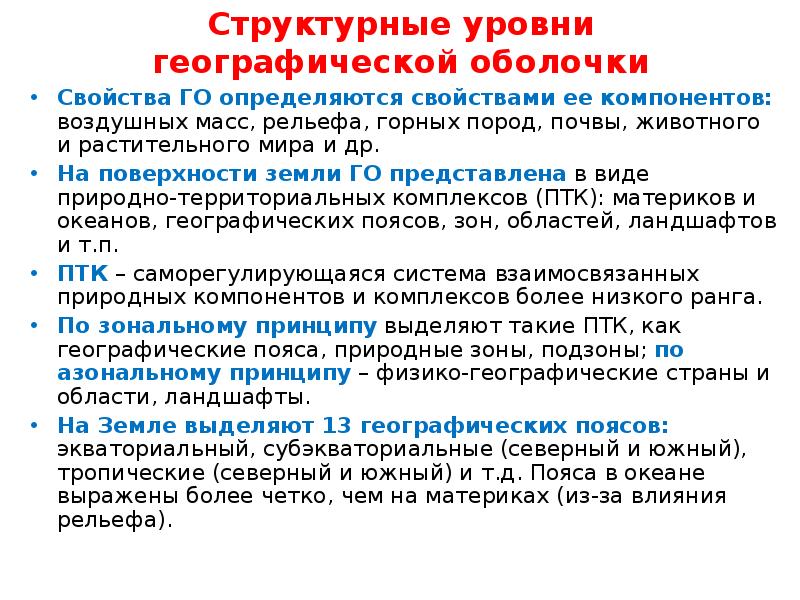 Структурные уровни географической оболочки

• Свойства ГО определяются свойствами ее компонентов: воздушных масс, рельефа, горных пород, почвы, животного и растительного мира и др.
• На поверхности земли ГО представлена в виде природно-территориальных комплексов (ПТК): материков и океанов, географических поясов, зон, областей, ландшафтов и т.п.
• ПТК – саморегулирующаяся система взаимосвязанных природных компонентов и комплексов более низкого ранга.
• По зональному принципу выделяют такие ПТК, как географические пояса, природные зоны, подзоны; по азональному принципу – физико-географические страны и области, ландшафты.
• На Земле выделяют 13 географических поясов: экваториальный, субэкваториальные (северный и южный), тропические (северный и южный) и т.д. Пояса в океане выражены более четко, чем на материках (из-за влияния рельефа).